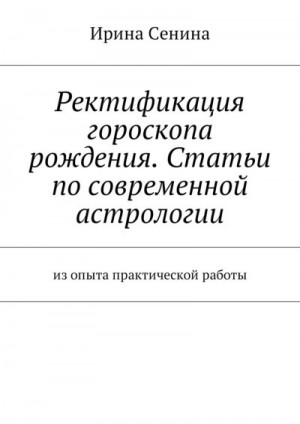 Ирина Сенина

Ректификация гороскопа рождения. Статьи по современной астрологии

из опыта практической работы